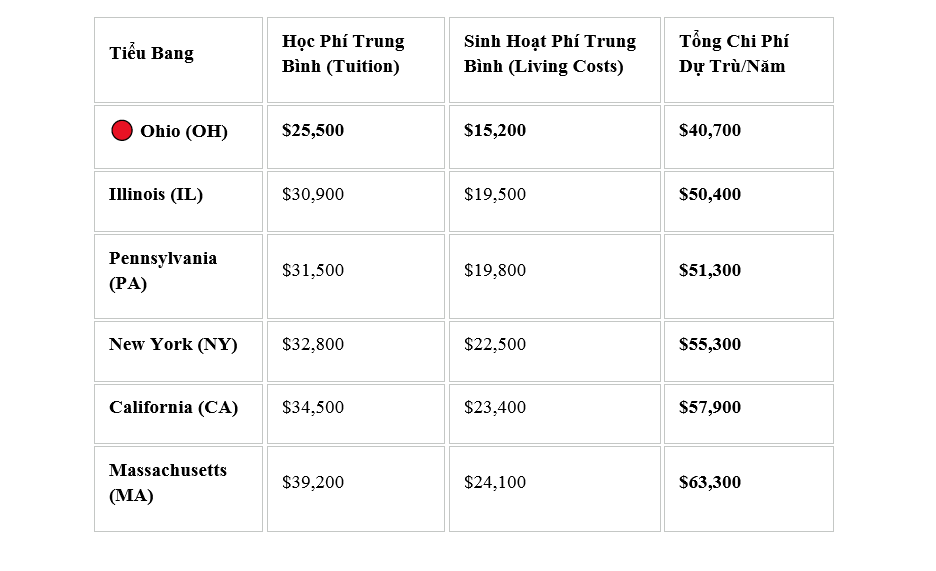 | Tiểu Bang | Học Phí Trung Bình (Tuition) | Sinh Hoạt Phí Trung Bình (Living Costs) | Tổng Chi Phí Dự Trù/Năm |
|---|---|---|---|
| Ohio (OH) | $25,500 | $15,200 | $40,700 |
| Illinois (IL) | $30,900 | $19,500 | $50,400 |
| Pennsylvania (PA) | $31,500 | $19,800 | $51,300 |
| New York (NY) | $32,800 | $22,500 | $55,300 |
| California (CA) | $34,500 | $23,400 | $57,900 |
| Massachusetts (MA) | $39,200 | $24,100 | $63,300 |